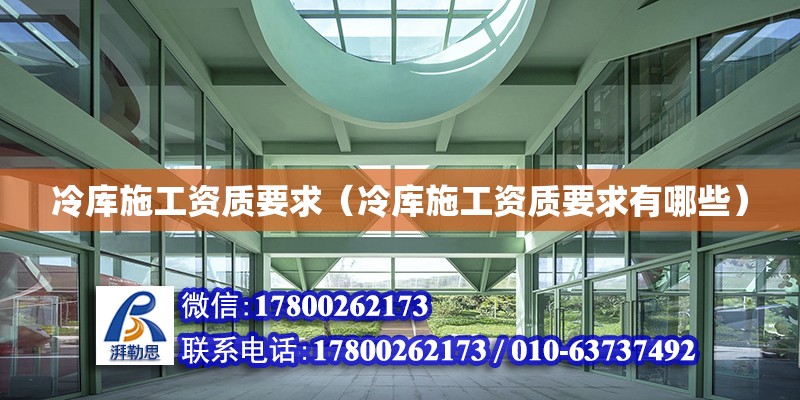 冷库施工资质要求（冷库施工资质要求有哪些）

湃勒思

微信:17800262173

联系电话:17800262173 / 010-63737492